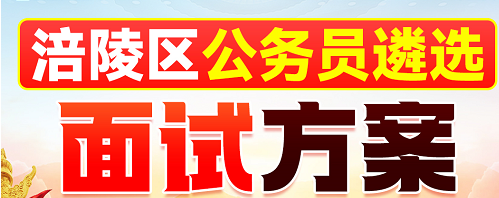 涪陵区公务员遴选

面试方案